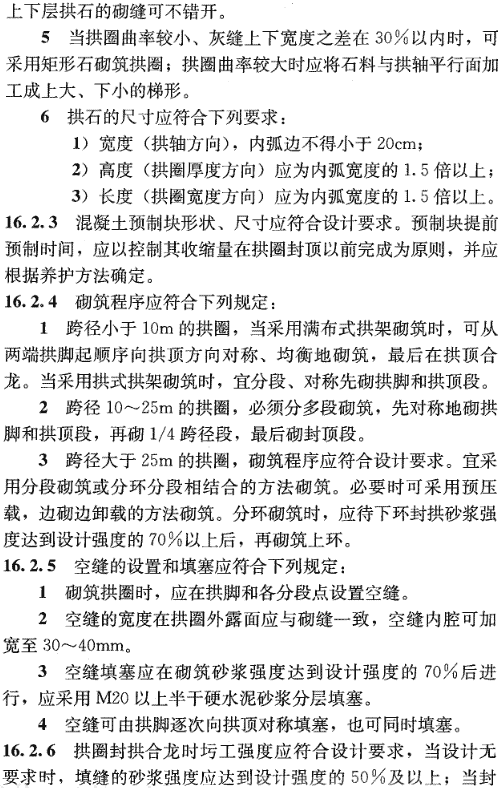 上下层拱石的砌缝可不错开。

5 当拱圈曲率较小、灰缝上下宽度之差在 30%以内时，可采用矩形石砌筑拱圈；拱圈曲率较大时应将石料与拱轴平行面加工成上大、下小的梯形。

6 拱石的尺寸应符合下列要求：

1）宽度（拱轴方向），内弧边不得小于 20cm；

2）高度（拱圈厚度方向）应为内弧宽度的 1.5 倍以上；

3）长度（拱圈宽度方向）应为内弧宽度的 1.5 倍以上。

16.2.3 混凝土预制块形状、尺寸应符合设计要求。预制块提前预制时间，应以控制其收缩量在拱圈封顶以前完成为原则，并应根据养护方法确定。

16.2.4 砌筑程序应符合下列规定：

1 跨径小于 10m 的拱圈，当采用满布式拱架砌筑时，可从两端拱脚起顺序向拱顶方向对称、均衡地砌筑，最后在拱顶合龙。当采用拱式拱架砌筑时，宜分段、对称先砌拱脚和拱顶段。

2 跨径 10～25m 的拱圈，必须分多段砌筑，先对称地砌拱脚和拱顶段，再砌 1/4 跨径段，最后砌封顶段。

3 跨径大于 25m 的拱圈，砌筑程序应符合设计要求。宜采用分段砌筑或分环分段相结合的方法砌筑。必要时可采用预压载，边砌边卸载的方法砌筑。分环砌筑时，应待下环封拱砂浆强度达到设计强度的 70%以上后，再砌筑上环。

16.2.5 空缝的设置和填塞应符合下列规定：

1 砌筑拱圈时，应在拱脚和各分段点设置空缝。

2 空缝的宽度在拱圈外露面应与砌缝一致，空缝内腔可加宽至 30～40mm。

3 空缝填塞应在砌筑砂浆强度达到设计强度的 70%后进行，应采用 M20 以上半干硬水泥砂浆分层填塞。

4 空缝可由拱脚逐次向拱顶对称填塞，也可同时填塞。

16.2.6 拱圈封拱合龙时圬工强度应符合设计要求，当设计无要求时，填缝的砂浆强度应达到设计强度的 50%及以上；当封